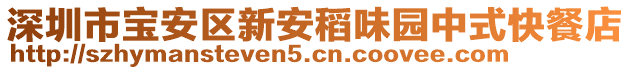 深圳市宝安区新安稻味园中式快餐店
http://szhymansteven5.cn.coovee.com